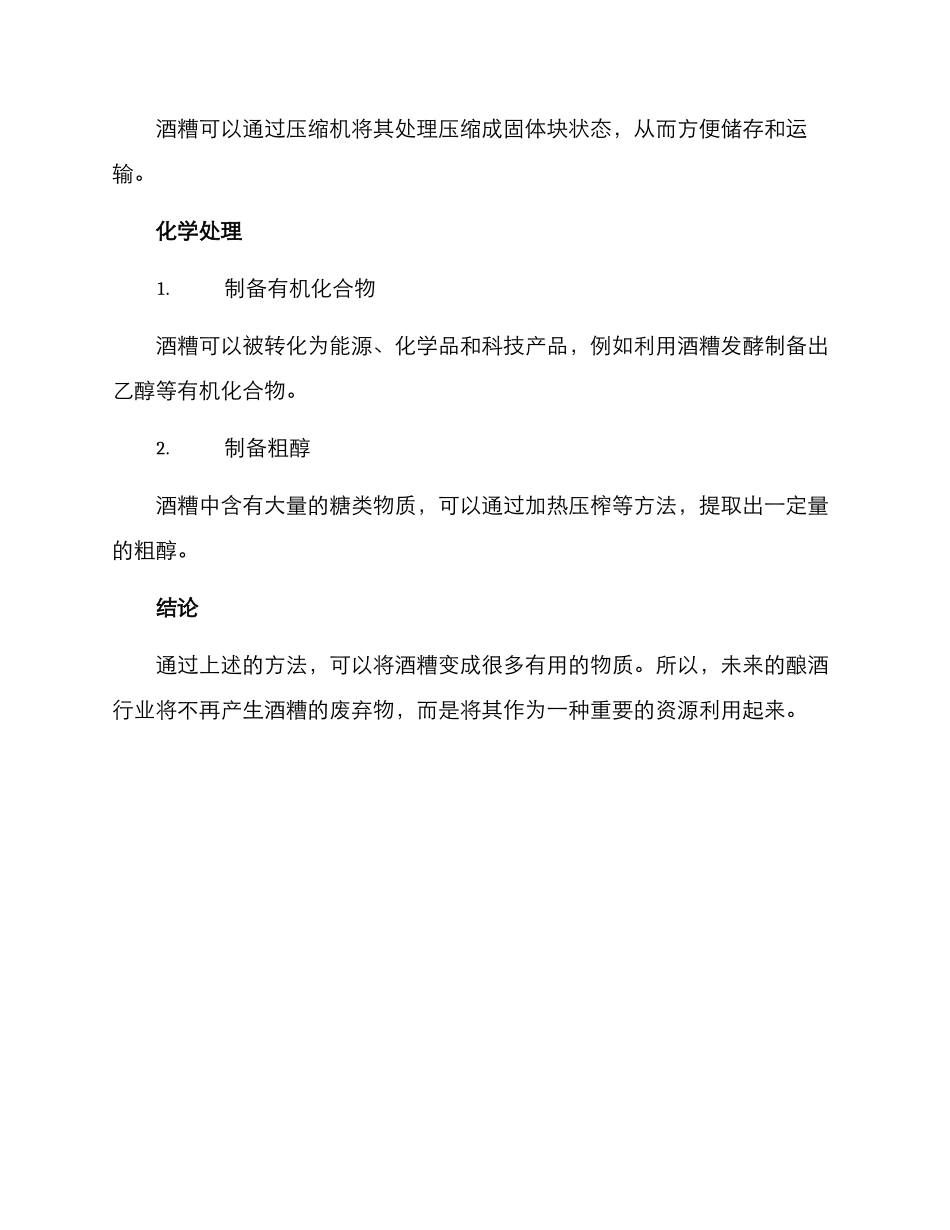 酒糟可以通过压缩机将其处理压缩成固体块状态，从而方便储存和运输。

化学处理

1. 制备有机化合物

酒糟可以被转化为能源、化学品和科技产品，例如利用酒糟发酵制备出乙醇等有机化合物。

2. 制备粗醇

酒糟中含有大量的糖类物质，可以通过加热压榨等方法，提取出一定量的粗醇。

结论

通过上述的方法，可以将酒糟变成很多有用的物质。所以，未来的酿酒行业将不再产生酒糟的废弃物，而是将其作为一种重要的资源利用起来。